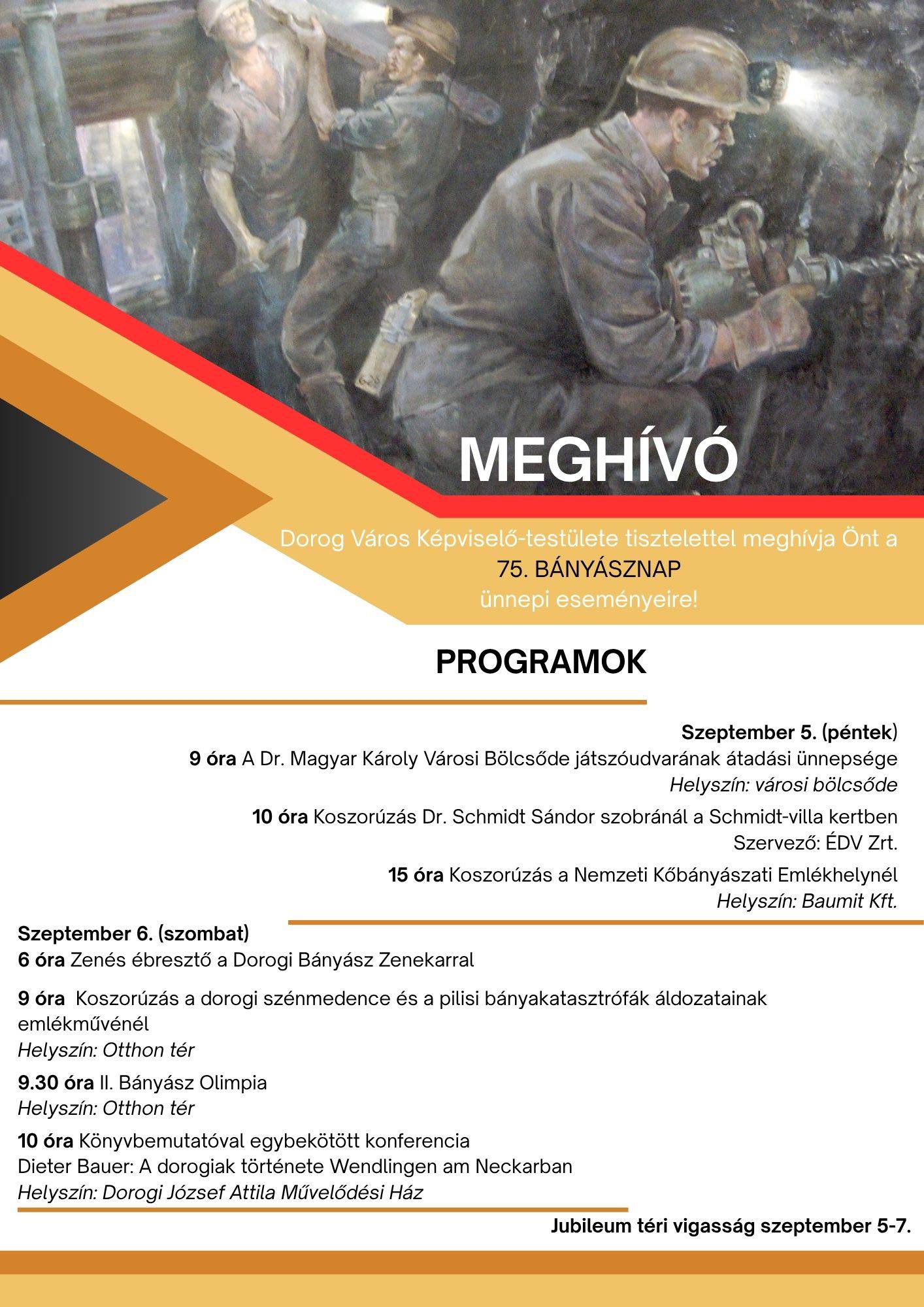 MEGHÍVÓ

Dorog Város Képviselő-testülete tisztelettel meghívja Önt a 75. BÁNYÁSZNAP ünnepi eseményeire!

PROGRAMOK

Szeptember 5. (péntek)
9 óra A Dr. Magyar Károly Városi Bölcsőde játszóudvarának átadási ünnepsége
Helyszín: városi bölcsőde

10 óra Koszorúzás Dr. Schmidt Sándor szobránál a Schmidt-villa kertben
Szervező: ÉDV Zrt.

15 óra Koszorúzás a Nemzeti Kőbányászati Emlékhelynél
Helyszín: Baumit Kft.

Szeptember 6. (szombat)
6 óra Zenés ébresztő a Dorogi Bányász Zenekarral

9 óra Koszorúzás a dorogi szénmedence és a pilisi bányakatasztrófák áldozatainak emlékművénél
Helyszín: Otthon tér

9.30 óra II. Bányász Olimpia
Helyszín: Otthon tér

10 óra Könyvbemutatóval egybekötött konferencia
Dieter Bauer: A dorogiak története Wendlingen am Neckarban
Helyszín: Dorogi József Attila Művelődési Ház

Jubileum téri vigasság szeptember 5-7.